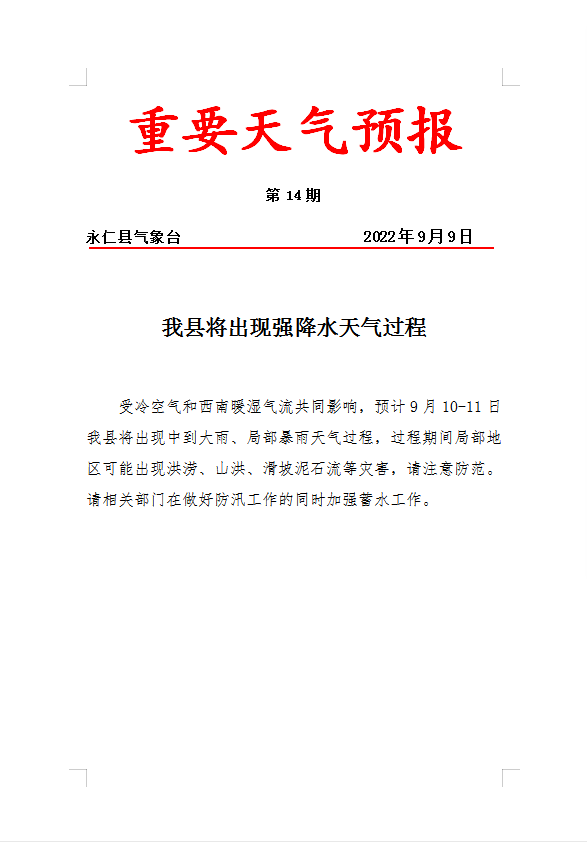 重要天气预报

第 14 期

永仁县气象台　　　　　　　　2022 年 9 月 9 日

我县将出现强降水天气过程

受冷空气和西南暖湿气流共同影响，预计 9 月 10-11 日我县将出现中到大雨、局部暴雨天气过程，过程期间局部地区可能出现洪涝、山洪、滑坡泥石流等灾害，请注意防范。请相关部门在做好防汛工作的同时加强蓄水工作。